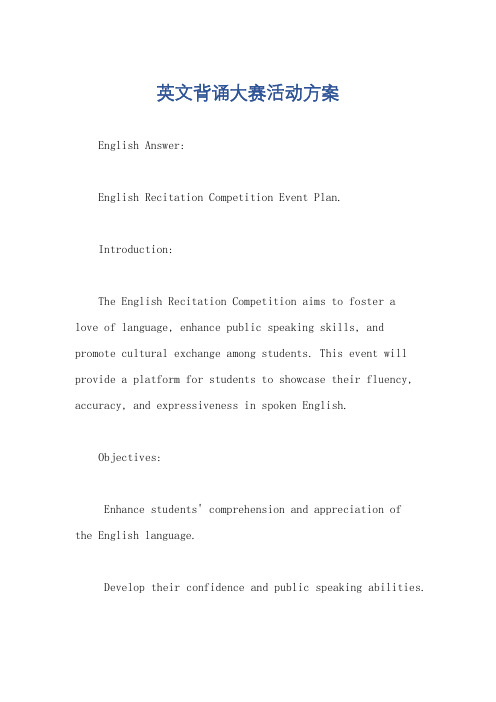 英文背诵大赛活动方案

English Answer:

English Recitation Competition Event Plan.

Introduction:

The English Recitation Competition aims to foster a love of language, enhance public speaking skills, and promote cultural exchange among students. This event will provide a platform for students to showcase their fluency, accuracy, and expressiveness in spoken English.

Objectives:

Enhance students' comprehension and appreciation of the English language.

Develop their confidence and public speaking abilities.